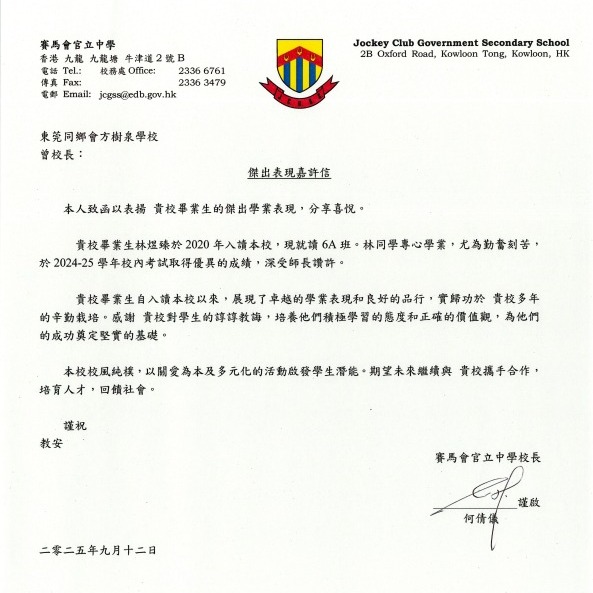 賽馬會官立中學
香港 九龍 九龍塘 牛津道2號B
電話 Tel.: 校務處 Office: 2336 6761
傳真 Fax: 2336 3479
電郵 Email: jcgss@edb.gov.hk

Jockey Club Government Secondary School
2B Oxford Road, Kowloon Tong, Kowloon, HK

東莞同鄉會方樹泉學校
曾校長：

傑出表現嘉許信

本人致函以表揚 貴校畢業生的傑出學業表現，分享喜悅。

貴校畢業生林煜臻於2020年入讀本校，現就讀6A班。林同學專心學業，尤為勤奮刻苦，於2024-25學年校內考試取得優異的成績，深受師長讚許。

貴校畢業生自入讀本校以來，展現了卓越的學業表現和良好的品行，實歸功於 貴校多年的辛勤栽培。感謝 貴校對學生的諄諄教誨，培養他們積極學習的態度和正確的價值觀，為他們的成功奠定堅實的基礎。

本校校風純樸，以關愛為本及多元化的活動啟發學生潛能。期望未來繼續與 貴校攜手合作，培育人才，回饋社會。

謹祝
教安

賽馬會官立中學校長
謹啟
何倩儀

二零二五年九月十二日